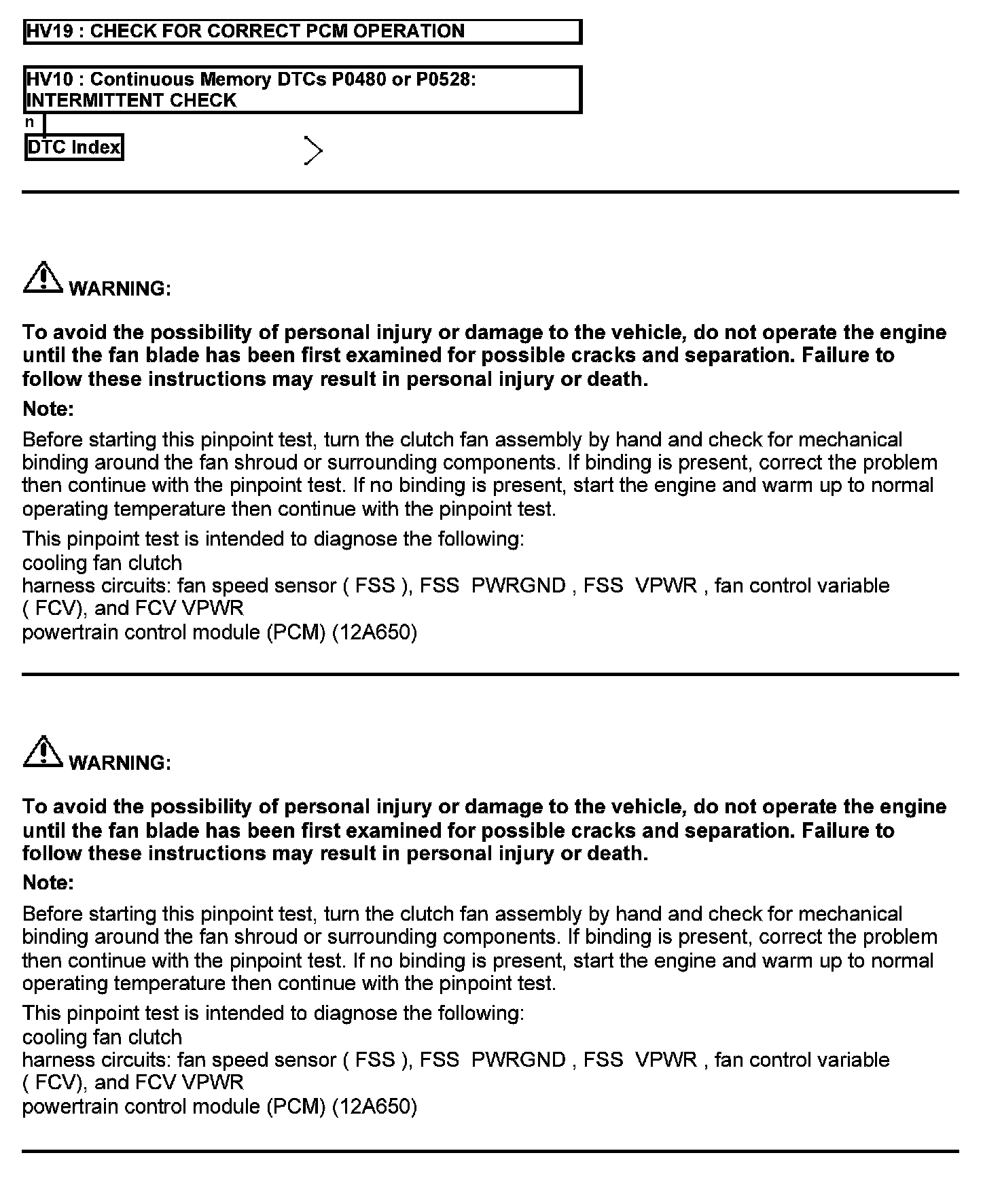 HV19 : CHECK FOR CORRECT PCM OPERATION

HV10 : Continuous Memory DTCs P0480 or P0528: INTERMITTENT CHECK

n

DTC Index

WARNING:

To avoid the possibility of personal injury or damage to the vehicle, do not operate the engine until the fan blade has been first examined for possible cracks and separation. Failure to follow these instructions may result in personal injury or death.

Note:

Before starting this pinpoint test, turn the clutch fan assembly by hand and check for mechanical binding around the fan shroud or surrounding components. If binding is present, correct the problem then continue with the pinpoint test. If no binding is present, start the engine and warm up to normal operating temperature then continue with the pinpoint test.

This pinpoint test is intended to diagnose the following:
cooling fan clutch
harness circuits: fan speed sensor ( FSS ), FSS PWRGND , FSS VPWR , fan control variable ( FCV), and FCV VPWR
powertrain control module (PCM) (12A650)

WARNING:

To avoid the possibility of personal injury or damage to the vehicle, do not operate the engine until the fan blade has been first examined for possible cracks and separation. Failure to follow these instructions may result in personal injury or death.

Note:

Before starting this pinpoint test, turn the clutch fan assembly by hand and check for mechanical binding around the fan shroud or surrounding components. If binding is present, correct the problem then continue with the pinpoint test. If no binding is present, start the engine and warm up to normal operating temperature then continue with the pinpoint test.

This pinpoint test is intended to diagnose the following:
cooling fan clutch
harness circuits: fan speed sensor ( FSS ), FSS PWRGND , FSS VPWR , fan control variable ( FCV), and FCV VPWR
powertrain control module (PCM) (12A650)